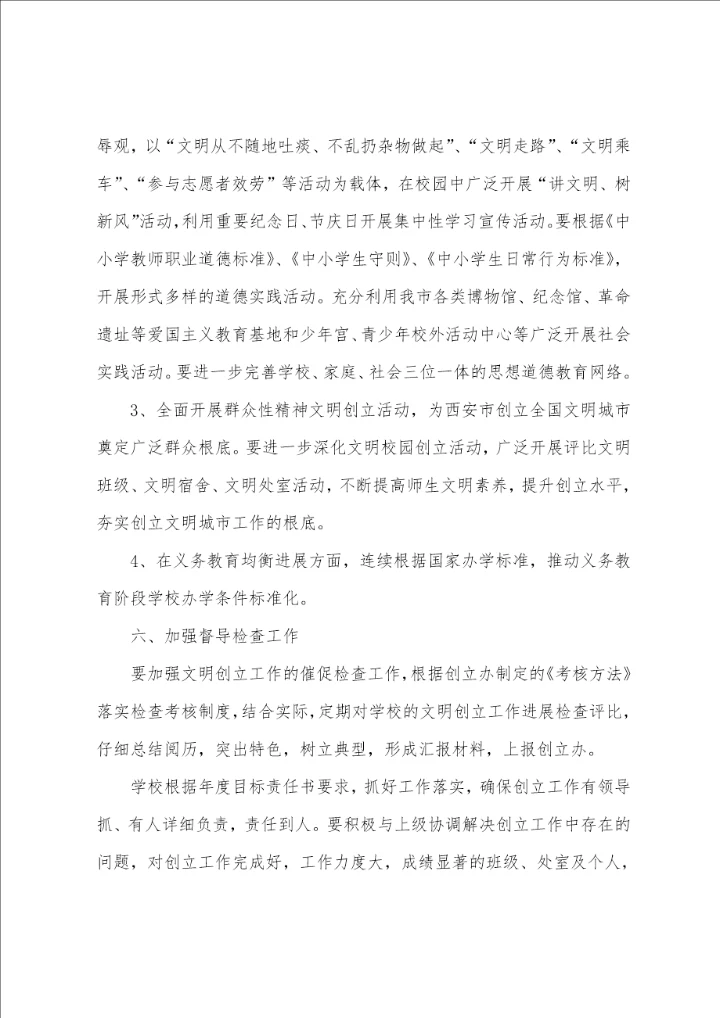 辱观，以“文明从不随地吐痰、不乱扔杂物做起”、“文明走路”、“文明乘车”、“参与志愿者效劳”等活动为载体，在校园中广泛开展“讲文明、树新风”活动，利用重要纪念日、节庆日开展集中性学习宣传活动。要根据《中小学教师职业道德标准》、《中小学生守则》、《中小学生日常行为标准》，开展形式多样的道德实践活动。充分利用我市各类博物馆、纪念馆、革命遗址等爱国主义教育基地和少年宫、青少年校外活动中心等广泛开展社会实践活动。要进一步完善学校、家庭、社会三位一体的思想道德教育网络。

3、全面开展群众性精神文明创立活动，为西安市创立全国文明城市奠定广泛群众根底。要进一步深化文明校园创立活动，广泛开展评比文明班级、文明宿舍、文明处室活动，不断提高师生文明素养，提升创立水平，夯实创立文明城市工作的根底。

4、在义务教育均衡进展方面，连续根据国家办学标准，推动义务教育阶段学校办学条件标准化。

六、加强督导检查工作

要加强文明创立工作的催促检查工作，根据创立办制定的《考核方法》落实检查考核制度，结合实际，定期对学校的文明创立工作进展检查评比，仔细总结阅历，突出特色，树立典型，形成汇报材料，上报创立办。

学校根据年度目标责任书要求，抓好工作落实，确保创立工作有领导抓、有人详细负责，责任到人。要积极与上级协调解决创立工作中存在的问题，对创立工作完成好，工作力度大，成绩显著的班级、处室及个人，